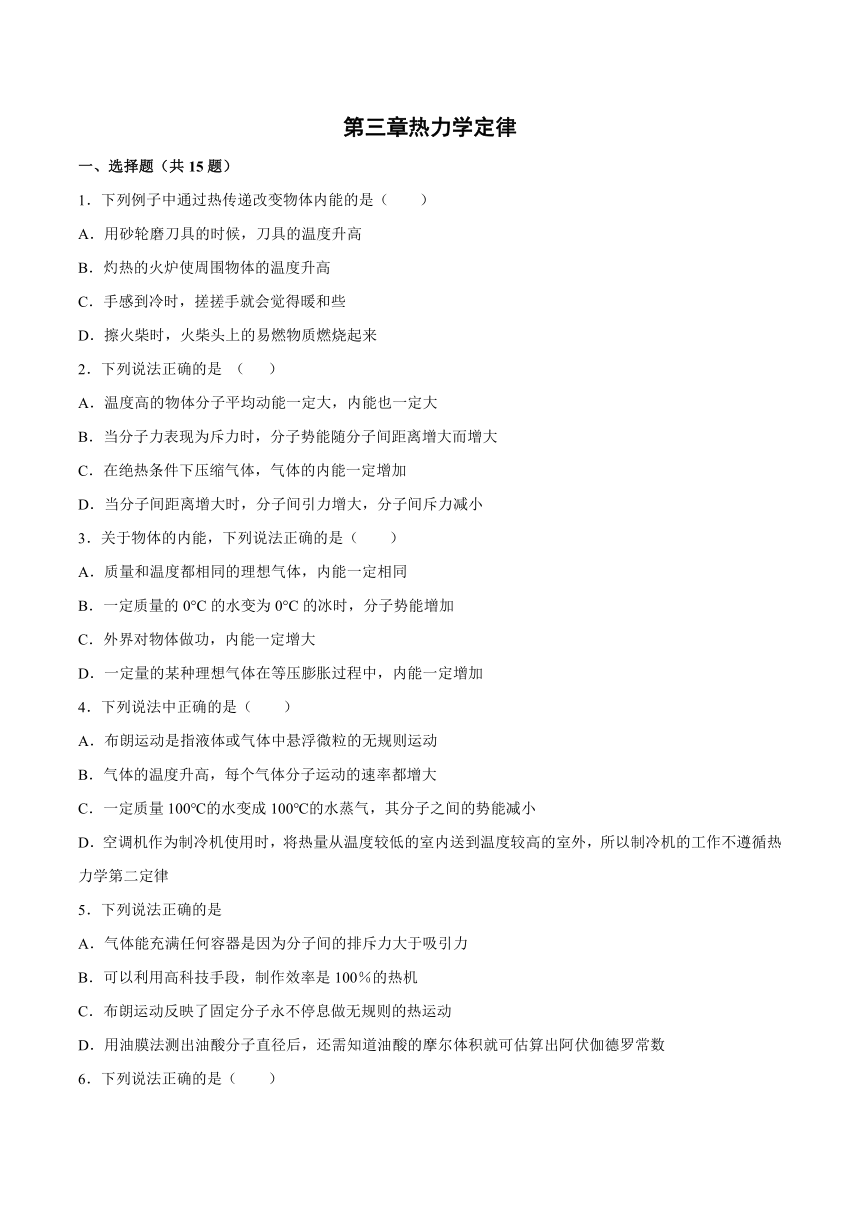 第三章热力学定律

一、选择题（共 15 题）

1．下列例子中通过热传递改变物体内能的是（　　）

A．用砂轮磨刀具的时候，刀具的温度升高

B．灼热的火炉使周围物体的温度升高

C．手感到冷时，搓搓手就会觉得暖和些

D．擦火柴时，火柴头上的易燃物质燃烧起来

2．下列说法正确的是 （　　）

A．温度高的物体分子平均动能一定大，内能也一定大

B．当分子力表现为斥力时，分子势能随分子间距离增大而增大

C．在绝热条件下压缩气体，气体的内能一定增加

D．当分子间距离增大时，分子间引力增大，分子间斥力减小

3．关于物体的内能，下列说法正确的是（　　）

A．质量和温度都相同的理想气体，内能一定相同

B．一定质量的 0°C 的水变为 0°C 的冰时，分子势能增加

C．外界对物体做功，内能一定增大

D．一定量的某种理想气体在等压膨胀过程中，内能一定增加

4．下列说法中正确的是（　　）

A．布朗运动是指液体或气体中悬浮微粒的无规则运动

B．气体的温度升高，每个气体分子运动的速率都增大

C．一定质量 100℃的水变成 100℃的水蒸气，其分子之间的势能减小

D．空调机作为制冷机使用时，将热量从温度较低的室内送到温度较高的室外，所以制冷机的工作不遵循热力学第二定律

5．下列说法正确的是

A．气体能充满任何容器是因为分子间的排斥力大于吸引力

B．可以利用高科技手段，制作效率是 100%的热机

C．布朗运动反映了固定分子永不停息做无规则的热运动

D．用油膜法测出油酸分子直径后，还需知道油酸的摩尔体积就可估算出阿伏伽德罗常数

6．下列说法正确的是（　　）